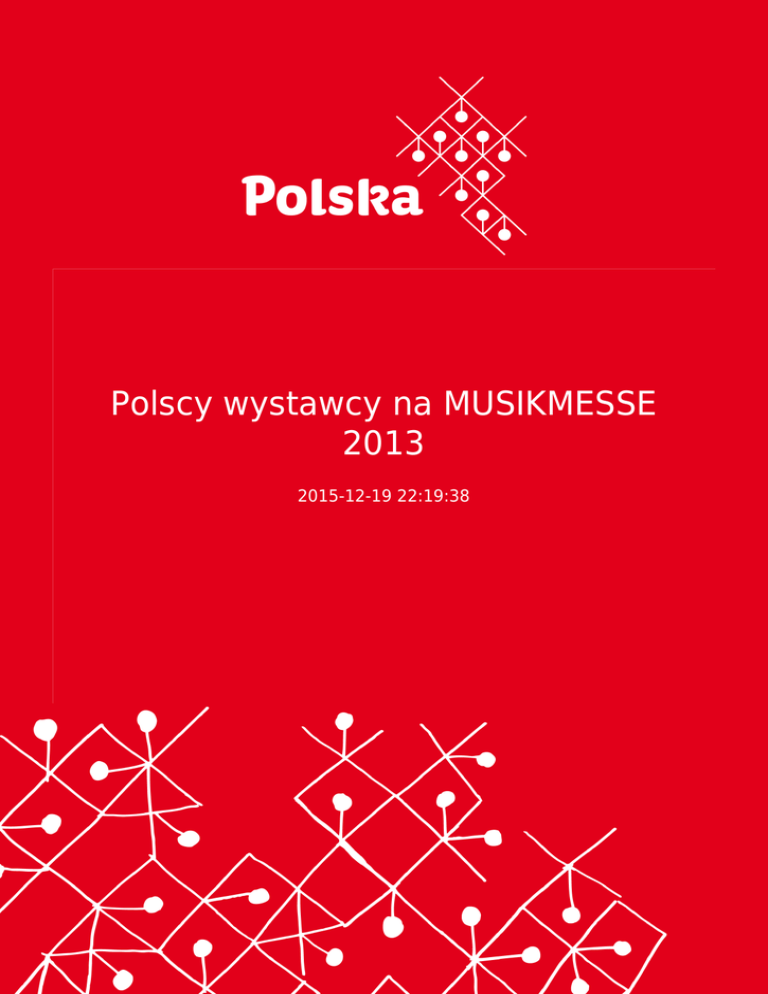 Polska

Polscy wystawcy na MUSIKMESSE 2013

2015-12-19 22:19:38